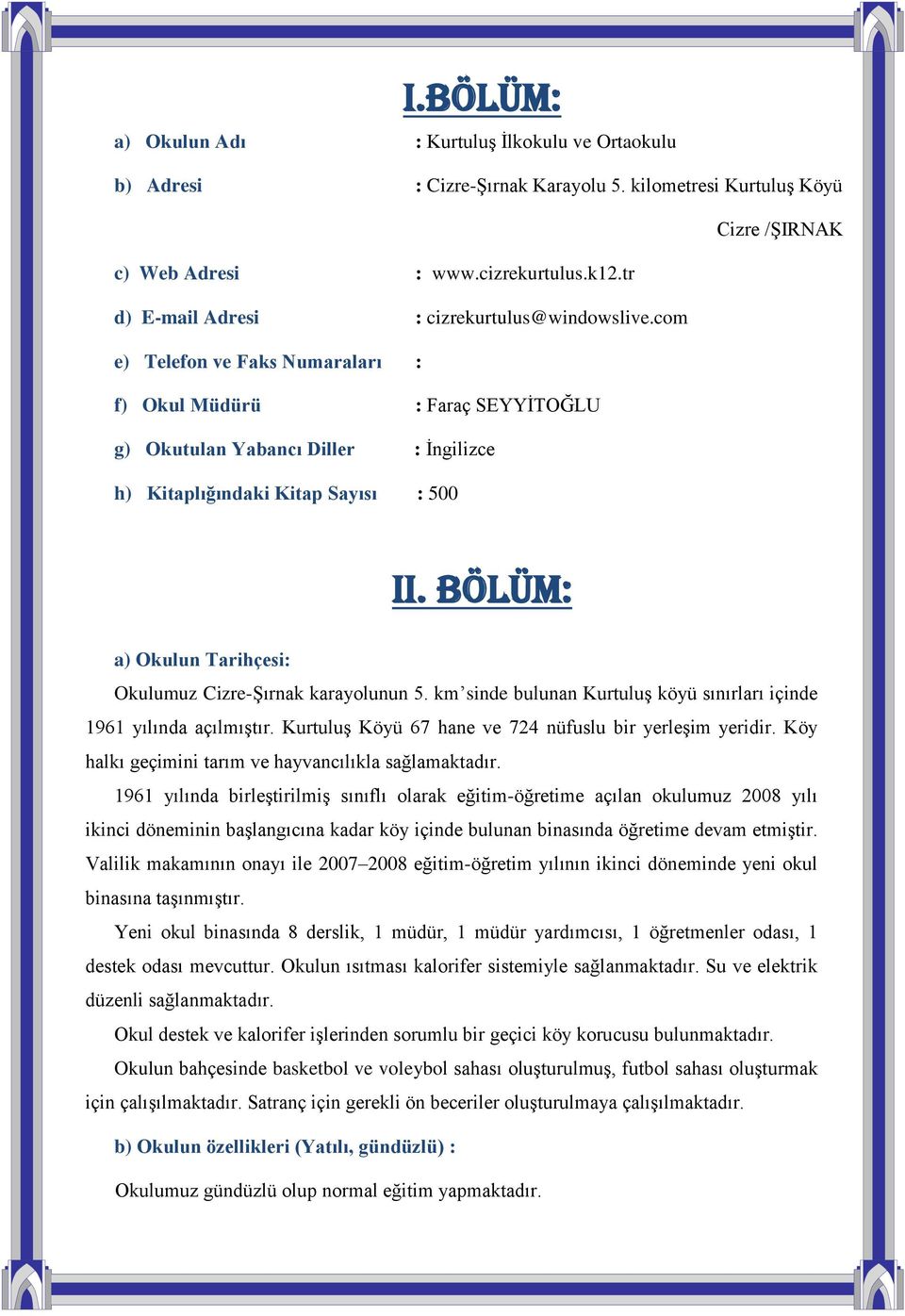 I.BÖLÜM:

a) Okulun Adı : Kurtuluş İlkokulu ve Ortaokulu

b) Adresi : Cizre-Şırnak Karayolu 5. kilometresi Kurtuluş Köyü Cizre /ŞIRNAK

c) Web Adresi : www.cizrekurtulus.k12.tr

d) E-mail Adresi : cizrekurtulus@windowslive.com

e) Telefon ve Faks Numaraları :

f) Okul Müdürü : Faraç SEYYİTOĞLU

g) Okutulan Yabancı Diller : İngilizce

h) Kitaplığındaki Kitap Sayısı : 500

II. BÖLÜM:

a) Okulun Tarihçesi:

Okulumuz Cizre-Şırnak karayolunun 5. km’sinde bulunan Kurtuluş köyü sınırları içinde 1961 yılında açılmıştır. Kurtuluş Köyü 67 hane ve 724 nüfuslu bir yerleşim yeridir. Köy halkı geçimini tarım ve hayvancılıkla sağlamaktadır.

1961 yılında birleştirilmiş sınıflı olarak eğitim-öğretime açılan okulumuz 2008 yılı ikinci döneminin başlangıcına kadar köy içinde bulunan binasında öğretime devam etmiştir. Valilik makamının onayı ile 2007–2008 eğitim-öğretim yılının ikinci döneminde yeni okul binasına taşınmıştır.

Yeni okul binasında 8 derslik, 1 müdür, 1 müdür yardımcısı, 1 öğretmenler odası, 1 destek odası mevcuttur. Okulun ısıtması kalorifer sistemiyle sağlanmaktadır. Su ve elektrik düzenli sağlanmaktadır.

Okul destek ve kalorifer işlerinden sorumlu bir geçici köy korucusu bulunmaktadır.

Okulun bahçesinde basketbol ve voleybol sahası oluşturulmuş, futbol sahası oluşturmak için çalışılmaktadır. Satranç için gerekli ön beceriler oluşturulmaya çalışılmaktadır.

b) Okulun özellikleri (Yatılı, gündüzlü) :

Okulumuz gündüzlü olup normal eğitim yapmaktadır.